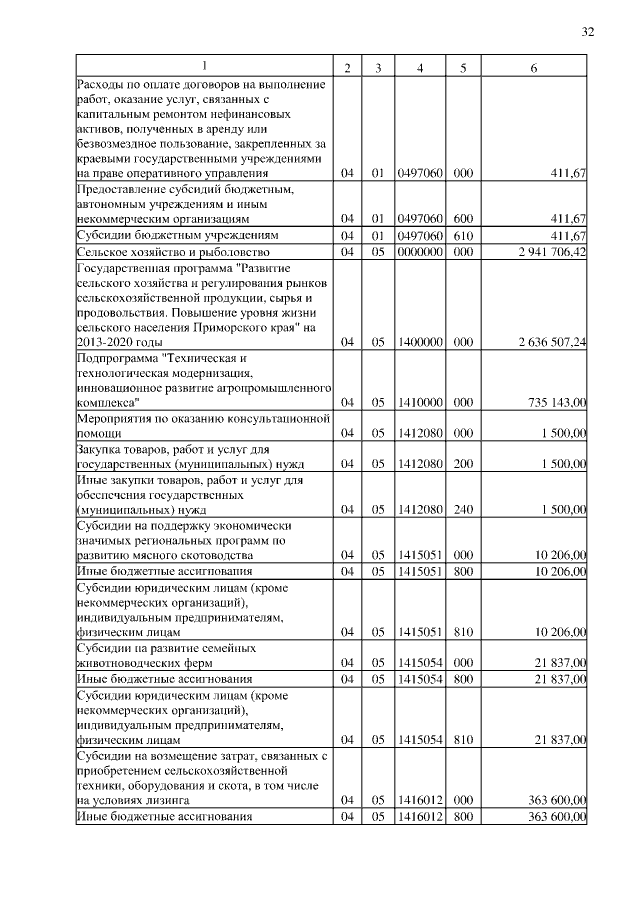 32

| 1 | 2 | 3 | 4 | 5 | 6 |
|---|---|---|---|---|---|
| Расходы по оплате договоров на выполнение работ, оказание услуг, связанных с капитальным ремонтом нефинансовых активов, полученных в аренду или безвозмездное пользование, закрепленных за краевыми государственными учреждениями на праве оперативного управления | 04 | 01 | 0497060 | 000 | 411,67 |
| Предоставление субсидий бюджетным, автономным учреждениям и иным некоммерческим организациям | 04 | 01 | 0497060 | 600 | 411,67 |
| Субсидии бюджетным учреждениям | 04 | 01 | 0497060 | 610 | 411,67 |
| Сельское хозяйство и рыболовство | 04 | 05 | 0000000 | 000 | 2 941 706,42 |
| Государственная программа "Развитие сельского хозяйства и регулирования рынков сельскохозяйственной продукции, сырья и продовольствия. Повышение уровня жизни сельского населения Приморского края" на 2013-2020 годы | 04 | 05 | 1400000 | 000 | 2 636 507,24 |
| Подпрограмма "Техническая и технологическая модернизация, инновационное развитие агропромышленного комплекса" | 04 | 05 | 1410000 | 000 | 735 143,00 |
| Мероприятия по оказанию консультационной помощи | 04 | 05 | 1412080 | 000 | 1 500,00 |
| Закупка товаров, работ и услуг для государственных (муниципальных) нужд | 04 | 05 | 1412080 | 200 | 1 500,00 |
| Иные закупки товаров, работ и услуг для обеспечения государственных (муниципальных) нужд | 04 | 05 | 1412080 | 240 | 1 500,00 |
| Субсидии на поддержку экономически значимых региональных программ по развитию мясного скотоводства | 04 | 05 | 1415051 | 000 | 10 206,00 |
| Иные бюджетные ассигнования | 04 | 05 | 1415051 | 800 | 10 206,00 |
| Субсидии юридическим лицам (кроме некоммерческих организаций), индивидуальным предпринимателям, физическим лицам | 04 | 05 | 1415051 | 810 | 10 206,00 |
| Субсидии на развитие семейных животноводческих ферм | 04 | 05 | 1415054 | 000 | 21 837,00 |
| Иные бюджетные ассигнования | 04 | 05 | 1415054 | 800 | 21 837,00 |
| Субсидии юридическим лицам (кроме некоммерческих организаций), индивидуальным предпринимателям, физическим лицам | 04 | 05 | 1415054 | 810 | 21 837,00 |
| Субсидии на возмещение затрат, связанных с приобретением сельскохозяйственной техники, оборудования и скота, в том числе на условиях лизинга | 04 | 05 | 1416012 | 000 | 363 600,00 |
| Иные бюджетные ассигнования | 04 | 05 | 1416012 | 800 | 363 600,00 |